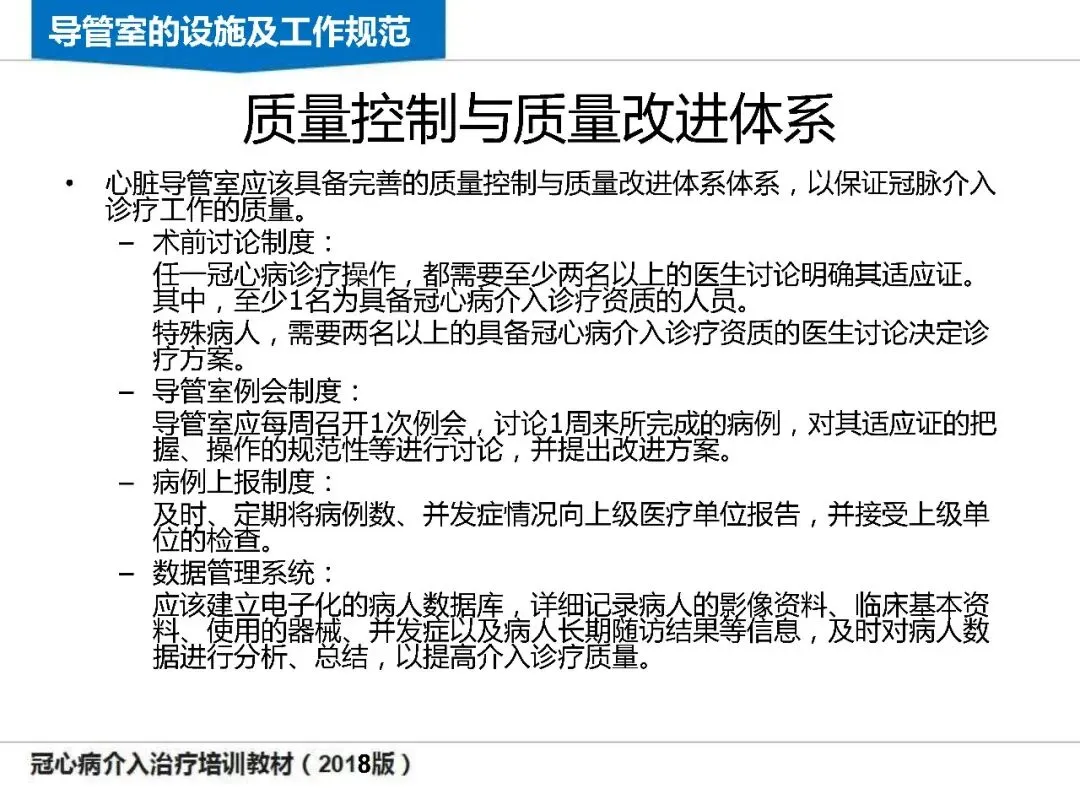 导管室的设施及工作规范

质量控制与质量改进体系

• 心脏导管室应该具备完善的质量控制与质量改进体系体系，以保证冠脉介入诊疗工作的质量。

- 术前讨论制度：

任一冠心病诊疗操作，都需要至少两名以上的医生讨论明确其适应证。其中，至少1名为具备冠心病介入诊疗资质的人员。

特殊病人，需要两名以上的具备冠心病介入诊疗资质的医生讨论决定诊疗方案。

- 导管室例会制度：

导管室应每周召开1次例会，讨论1周来所完成的病例，对其适应证的把握、操作的规范性等进行讨论，并提出改进方案。

- 病例上报制度：

及时、定期将病例数、并发症情况向上级医疗单位报告，并接受上级单位的检查。

- 数据管理系统：

应该建立电子化的病人数据库，详细记录病人的影像资料、临床基本资料、使用的器械、并发症以及病人长期随访结果等信息，及时对病人数据进行分析、总结，以提高介入诊疗质量。

冠心病介入治疗培训教材（2018版）